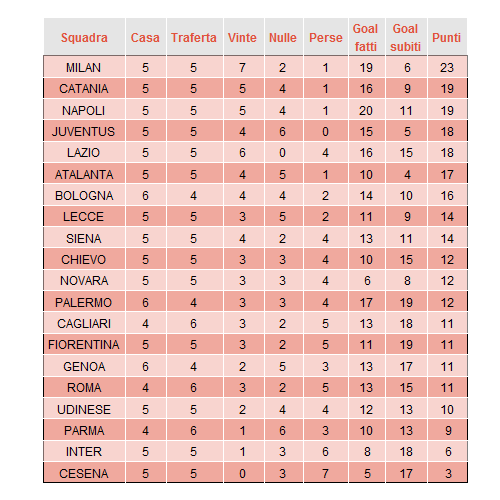 | Squadra | Casa | Traferta | Vinte | Nulle | Perse | Goal fatti | Goal subiti | Punti |
|---|---|---|---|---|---|---|---|---|
| MILAN | 5 | 5 | 7 | 2 | 1 | 19 | 6 | 23 |
| CATANIA | 5 | 5 | 5 | 4 | 1 | 16 | 9 | 19 |
| NAPOLI | 5 | 5 | 5 | 4 | 1 | 20 | 11 | 19 |
| JUVENTUS | 5 | 5 | 4 | 6 | 0 | 15 | 5 | 18 |
| LAZIO | 5 | 5 | 6 | 0 | 4 | 16 | 15 | 18 |
| ATALANTA | 5 | 5 | 4 | 5 | 1 | 10 | 4 | 17 |
| BOLOGNA | 6 | 4 | 4 | 4 | 2 | 14 | 10 | 16 |
| LECCE | 5 | 5 | 3 | 5 | 2 | 11 | 9 | 14 |
| SIENA | 5 | 5 | 4 | 2 | 4 | 13 | 11 | 14 |
| CHIEVO | 5 | 5 | 3 | 3 | 4 | 10 | 15 | 12 |
| NOVARA | 5 | 5 | 3 | 3 | 4 | 6 | 8 | 12 |
| PALERMO | 6 | 4 | 3 | 3 | 4 | 17 | 19 | 12 |
| CAGLIARI | 4 | 6 | 3 | 2 | 5 | 13 | 18 | 11 |
| FIORENTINA | 5 | 5 | 3 | 2 | 5 | 11 | 19 | 11 |
| GENOA | 6 | 4 | 2 | 5 | 3 | 13 | 17 | 11 |
| ROMA | 4 | 6 | 3 | 2 | 5 | 13 | 15 | 11 |
| UDINESE | 5 | 5 | 2 | 4 | 4 | 12 | 13 | 10 |
| PARMA | 4 | 6 | 1 | 6 | 3 | 10 | 13 | 9 |
| INTER | 5 | 5 | 1 | 3 | 6 | 8 | 18 | 6 |
| CESENA | 5 | 5 | 0 | 3 | 7 | 5 | 17 | 3 |